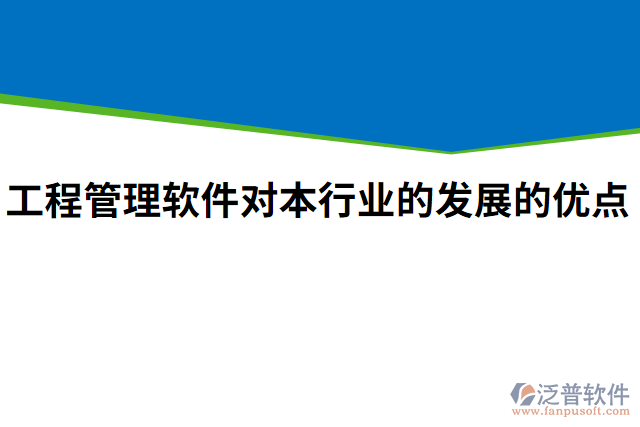 工程管理软件对本行业的发展的优点

泛普软件
www.fanpusoft.com